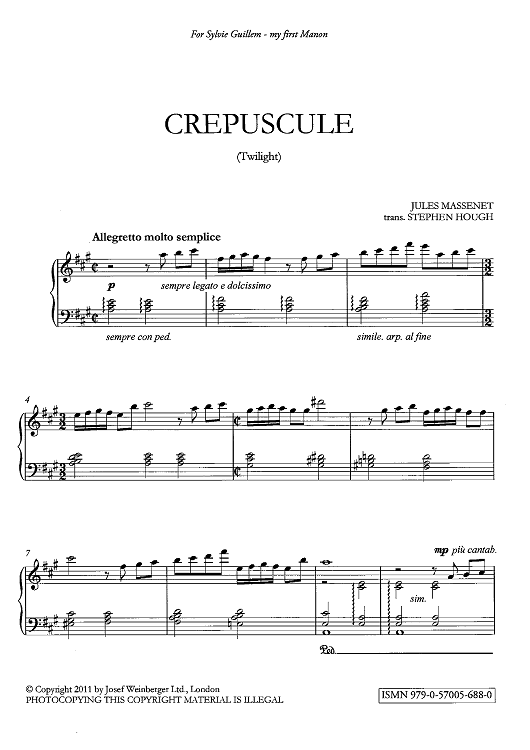 For Sylvie Guillem - my first Manon

CREPUSCULE

(Twilight)

JULES MASSENET
trans. STEPHEN HOUGH

Allegretto molto semplice

p

sempre legato e dolcissimo

sempre con ped.

simile. arp. al fine

4

7

mp più cantab.

sim.

Ped.

© Copyright 2011 by Josef Weinberger Ltd., London
PHOTOCOPYING THIS COPYRIGHT MATERIAL IS ILLEGAL

ISMN 979-0-57005-688-0